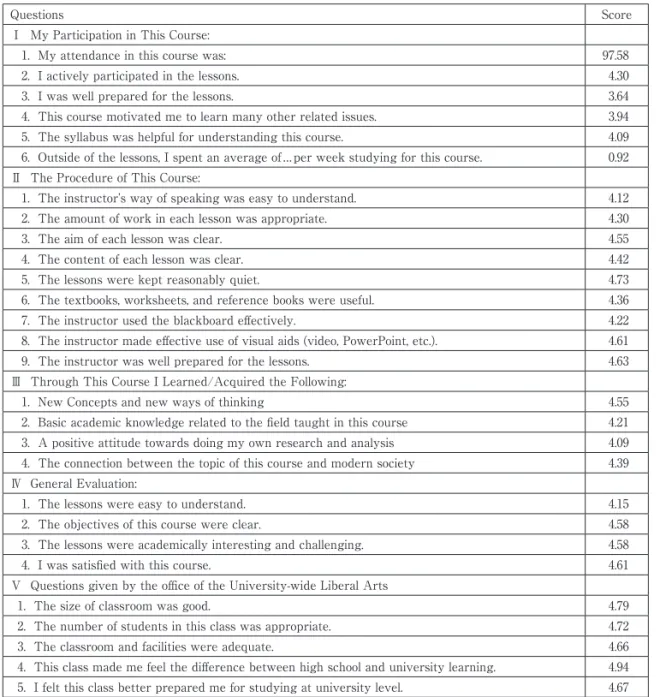 | Questions | Score |
|---|---|
| I My Participation in This Course: | |
| 1. My attendance in this course was: | 97.58 |
| 2. I actively participated in the lessons. | 4.30 |
| 3. I was well prepared for the lessons. | 3.64 |
| 4. This course motivated me to learn many other related issues. | 3.94 |
| 5. The syllabus was helpful for understanding this course. | 4.09 |
| 6. Outside of the lessons, I spent an average of...per week studying for this course. | 0.92 |
| II The Procedure of This Course: | |
| 1. The instructor's way of speaking was easy to understand. | 4.12 |
| 2. The amount of work in each lesson was appropriate. | 4.30 |
| 3. The aim of each lesson was clear. | 4.55 |
| 4. The content of each lesson was clear. | 4.42 |
| 5. The lessons were kept reasonably quiet. | 4.73 |
| 6. The textbooks, worksheets, and reference books were useful. | 4.36 |
| 7. The instructor used the blackboard effectively. | 4.22 |
| 8. The instructor made effective use of visual aids (video, PowerPoint, etc.). | 4.61 |
| 9. The instructor was well prepared for the lessons. | 4.63 |
| III Through This Course I Learned/Acquired the Following: | |
| 1. New Concepts and new ways of thinking | 4.55 |
| 2. Basic academic knowledge related to the field taught in this course | 4.21 |
| 3. A positive attitude towards doing my own research and analysis | 4.09 |
| 4. The connection between the topic of this course and modern society | 4.39 |
| IV General Evaluation: | |
| 1. The lessons were easy to understand. | 4.15 |
| 2. The objectives of this course were clear. | 4.58 |
| 3. The lessons were academically interesting and challenging. | 4.58 |
| 4. I was satisfied with this course. | 4.61 |
| V Questions given by the office of the University-wide Liberal Arts | |
| 1. The size of classroom was good. | 4.79 |
| 2. The number of students in this class was appropriate. | 4.72 |
| 3. The classroom and facilities were adequate. | 4.66 |
| 4. This class made me feel the difference between high school and university learning. | 4.94 |
| 5. I felt this class better prepared me for studying at university level. | 4.67 |